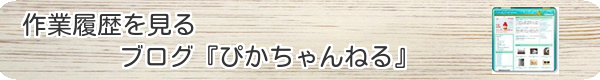 作業履歴を見る
ブログ『ぴかちゃんねる』